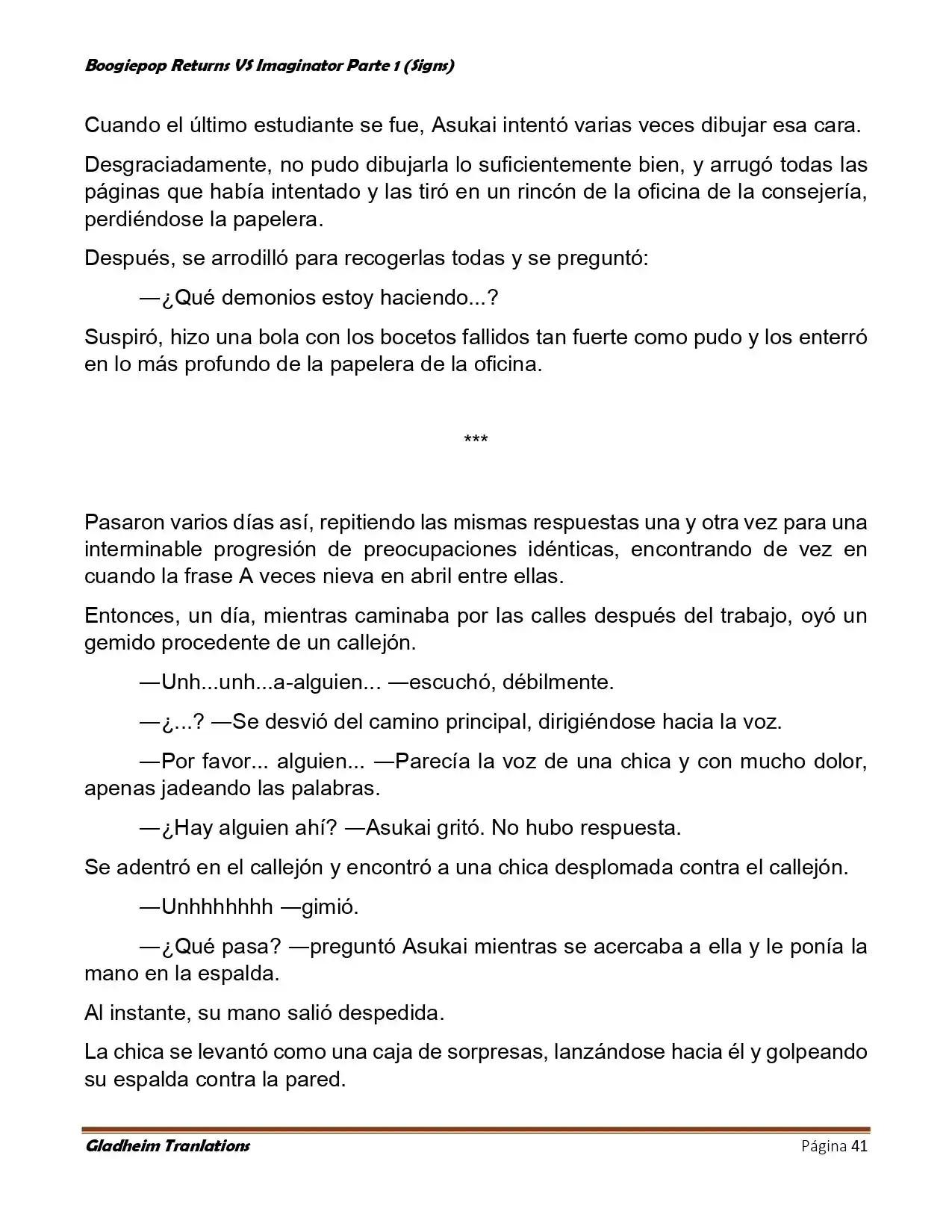 Boogiepop Returns VS Imaginator Parte 1 (Signs)

Cuando el último estudiante se fue, Asukai intentó varias veces dibujar esa cara.

Desgraciadamente, no pudo dibujarla lo suficientemente bien, y arrugó todas las páginas que había intentado y las tiró en un rincón de la oficina de la consejería, perdiéndose la papelera.

Después, se arrodilló para recogerlas todas y se preguntó:

—¿Qué demonios estoy haciendo...?

Suspiró, hizo una bola con los bocetos fallidos tan fuerte como pudo y los enterró en lo más profundo de la papelera de la oficina.

***

Pasaron varios días así, repitiendo las mismas respuestas una y otra vez para una interminable progresión de preocupaciones idénticas, encontrando de vez en cuando la frase A veces nieva en abril entre ellas.

Entonces, un día, mientras caminaba por las calles después del trabajo, oyó un gemido procedente de un callejón.

—Unh...unh...a-alguien... —escuchó, débilmente.

—¿...? —Se desvió del camino principal, dirigiéndose hacia la voz.

—Por favor... alguien... —Parecía la voz de una chica y con mucho dolor, apenas jadeando las palabras.

—¿Hay alguien ahí? —Asukai gritó. No hubo respuesta.

Se adentró en el callejón y encontró a una chica desplomada contra el callejón.

—Unhhhhhhh —gimió.

—¿Qué pasa? —preguntó Asukai mientras se acercaba a ella y le ponía la mano en la espalda.

Al instante, su mano salió despedida.

La chica se levantó como una caja de sorpresas, lanzándose hacia él y golpeando su espalda contra la pared.

Gladheim Tranlations

Página 41